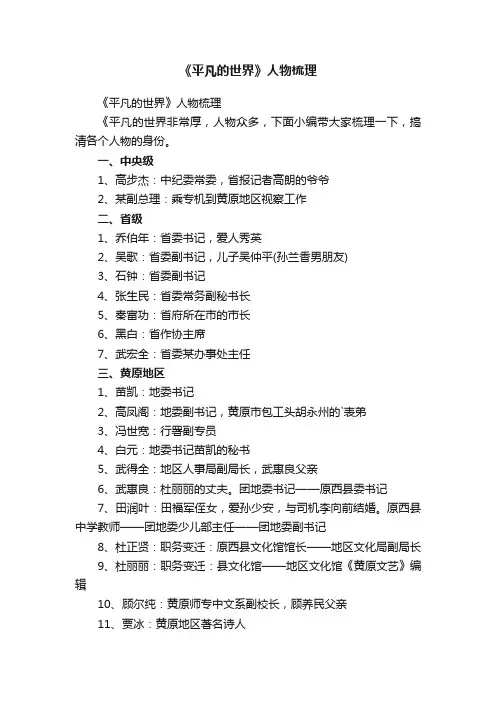 《平凡的世界》人物梳理

《平凡的世界》人物梳理

《平凡的世界非常厚，人物众多，下面小编带大家梳理一下，搞清各个人物的身份。

一、中央级

1、高步杰：中纪委常委，省报记者高朗的爷爷

2、某副总理：乘专机到黄原地区视察工作

二、省级

1、乔伯年：省委书记，爱人秀英

2、吴歌：省委副书记，儿子吴仲平(孙兰香男朋友)

3、石钟：省委副书记

4、张生民：省委常务副秘书长

5、秦富功：省府所在市的市长

6、黑白：省作协主席

7、武宏全：省委某办事处主任

三、黄原地区

1、苗凯：地委书记

2、高凤阁：地委副书记，黄原市包工头胡永州的`表弟

3、冯世宽：行署副专员

4、白元：地委书记苗凯的秘书

5、武得全：地区人事局副局长，武惠良父亲

6、武惠良：杜丽丽的丈夫。团地委书记——原西县委书记

7、田润叶：田福军侄女，爱孙少安，与司机李向前结婚。原西县中学教师——团地委少儿部主任——团地委副书记

8、杜正贤：职务变迁：原西县文化馆馆长——地区文化局副局长

9、杜丽丽：职务变迁：县文化馆——地区文化馆《黄原文艺》编辑

10、顾尔纯：黄原师专中文系副校长，顾养民父亲

11、贾冰：黄原地区著名诗人